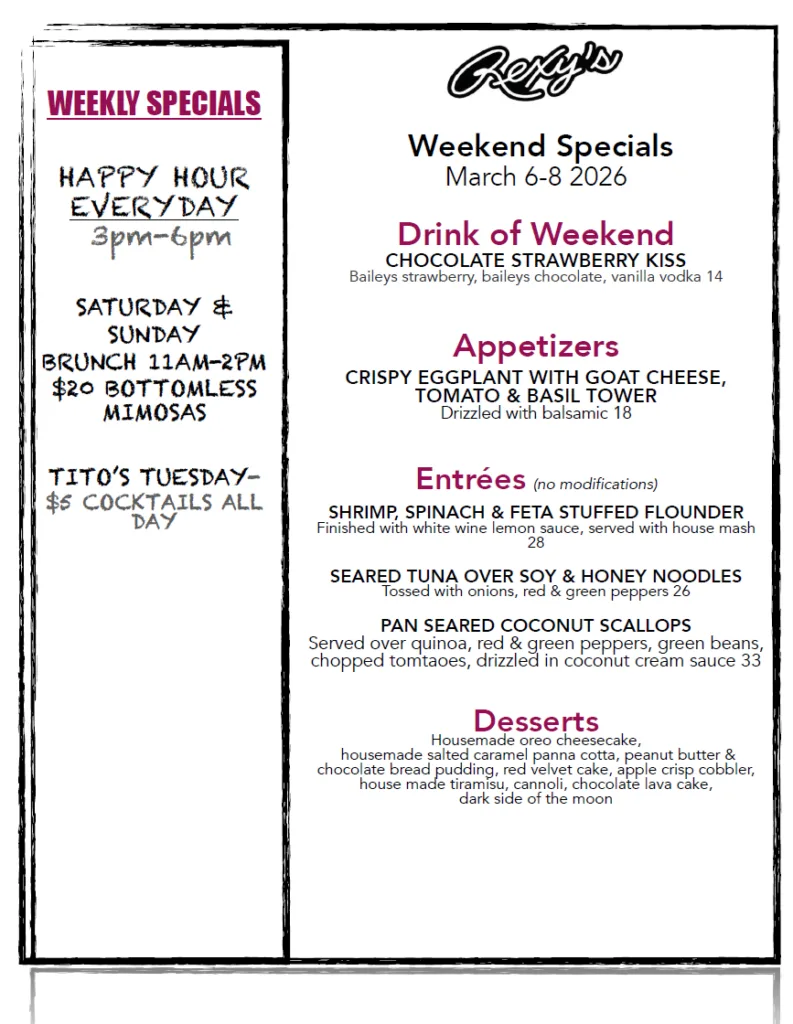 WEEKLY SPECIALS

HAPPY HOUR EVERYDAY
3pm-6pm

SATURDAY & SUNDAY
BRUNCH 11AM-2PM
$20 BOTTOMLESS MIMOSAS

TITO'S TUESDAY-
$5 COCKTAILS ALL DAY

Rexy's

Weekend Specials
March 6-8 2026

Drink of Weekend
CHOCOLATE STRAWBERRY KISS
Baileys strawberry, baileys chocolate, vanilla vodka 14

Appetizers
CRISPY EGGPLANT WITH GOAT CHEESE, TOMATO & BASIL TOWER
Drizzled with balsamic 18

Entrées (no modifications)
SHRIMP, SPINACH & FETA STUFFED FLOUNDER
Finished with white wine lemon sauce, served with house mash 28

SEARED TUNA OVER SOY & HONEY NOODLES
Tossed with onions, red & green peppers 26

PAN SEARED COCONUT SCALLOPS
Served over quinoa, red & green peppers, green beans, chopped tomtaoes, drizzled in coconut cream sauce 33

Desserts
Housemade oreo cheesecake, housemade salted caramel panna cotta, peanut butter & chocolate bread pudding, red velvet cake, apple crisp cobbler, house made tiramisu, cannoli, chocolate lava cake, dark side of the moon